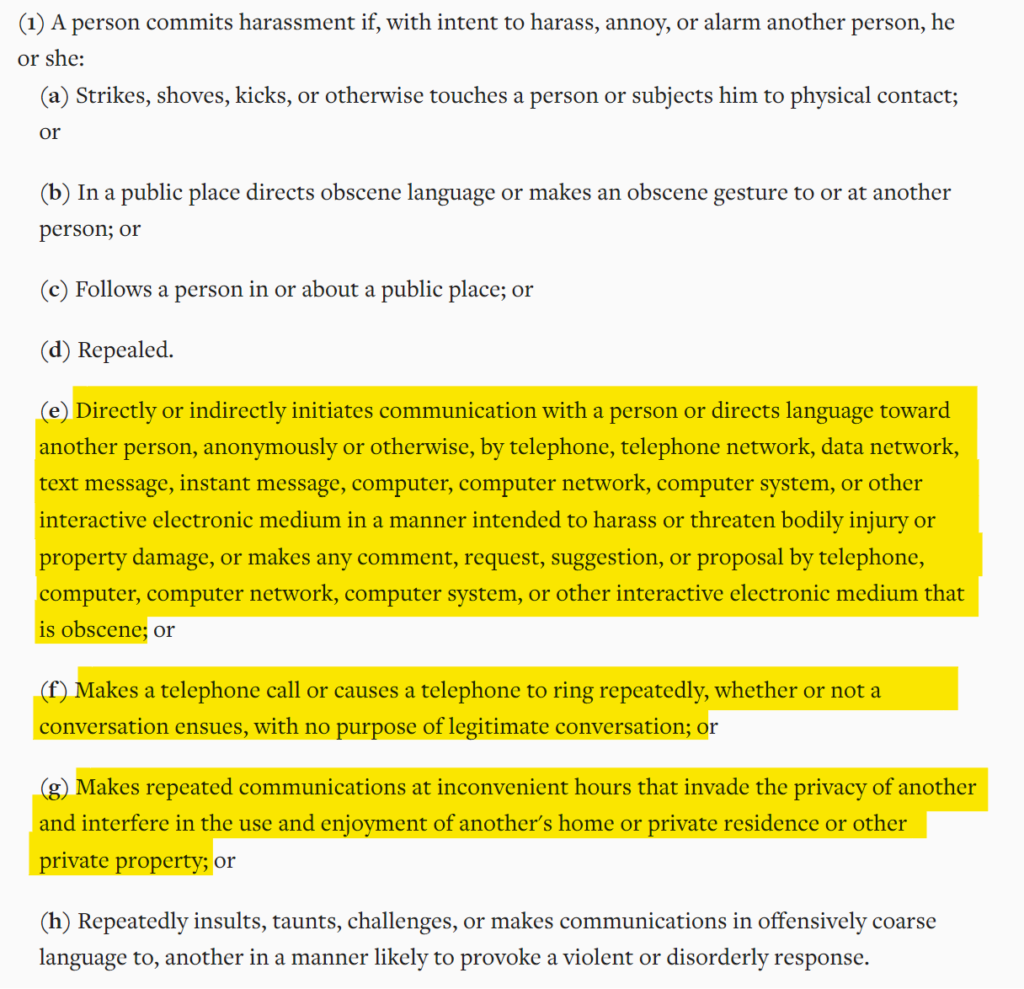 (1) A person commits harassment if, with intent to harass, annoy, or alarm another person, he or she:

(a) Strikes, shoves, kicks, or otherwise touches a person or subjects him to physical contact; or

(b) In a public place directs obscene language or makes an obscene gesture to or at another person; or

(c) Follows a person in or about a public place; or

(d) Repealed.

(e) Directly or indirectly initiates communication with a person or directs language toward another person, anonymously or otherwise, by telephone, telephone network, data network, text message, instant message, computer, computer network, computer system, or other interactive electronic medium in a manner intended to harass or threaten bodily injury or property damage, or makes any comment, request, suggestion, or proposal by telephone, computer, computer network, computer system, or other interactive electronic medium that is obscene; or

(f) Makes a telephone call or causes a telephone to ring repeatedly, whether or not a conversation ensues, with no purpose of legitimate conversation; or

(g) Makes repeated communications at inconvenient hours that invade the privacy of another and interfere in the use and enjoyment of another's home or private residence or other private property; or

(h) Repeatedly insults, taunts, challenges, or makes communications in offensively coarse language to, another in a manner likely to provoke a violent or disorderly response.